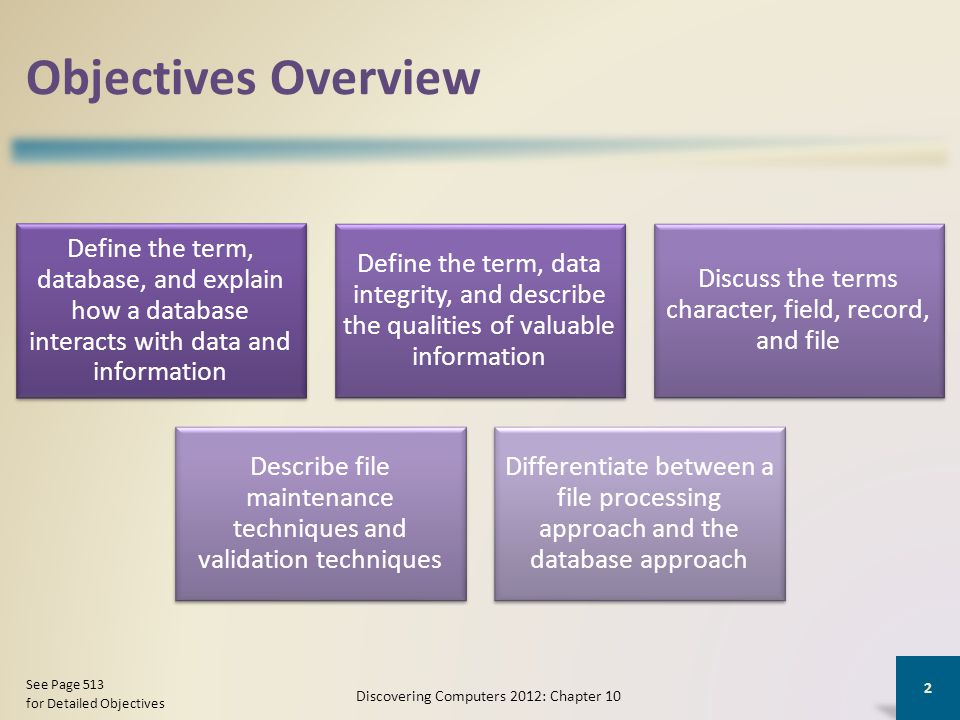 Objectives Overview

Define the term, database, and explain how a database interacts with data and information

Define the term, data integrity, and describe the qualities of valuable information

Discuss the terms character, field, record, and file

Describe file maintenance techniques and validation techniques

Differentiate between a file processing approach and the database approach

See Page 513
for Detailed Objectives

Discovering Computers 2012: Chapter 10

2